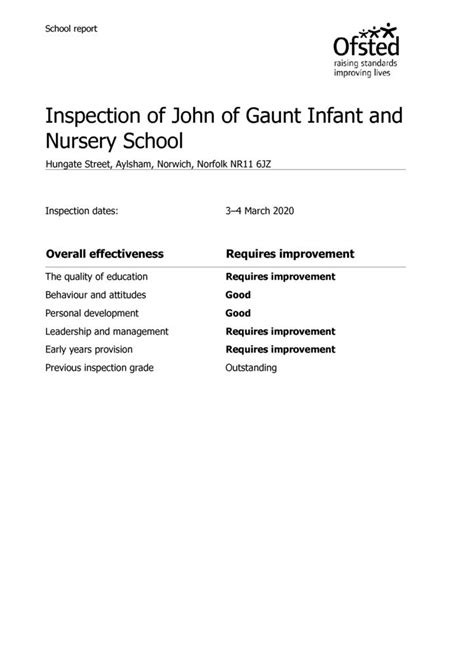 School report

Ofsted
raising standards
improving lives

Inspection of John of Gaunt Infant and Nursery School

Hungate Street, Aylsham, Norwich, Norfolk NR11 6JZ

Inspection dates: 3–4 March 2020

| Overall effectiveness | Requires improvement |
|---|---|
| The quality of education | Requires improvement |
| Behaviour and attitudes | Good |
| Personal development | Good |
| Leadership and management | Requires improvement |
| Early years provision | Requires improvement |
| Previous inspection grade | Outstanding |